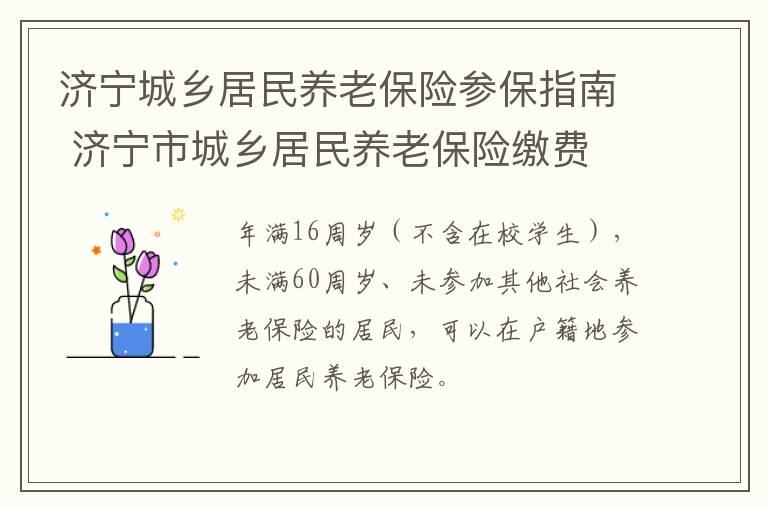 济宁城乡居民养老保险参保指南 济宁市城乡居民养老保险缴费

年满16周岁（不含在校学生），未满60周岁、未参加其他社会养老保险的居民，可以在户籍地参加居民养老保险。